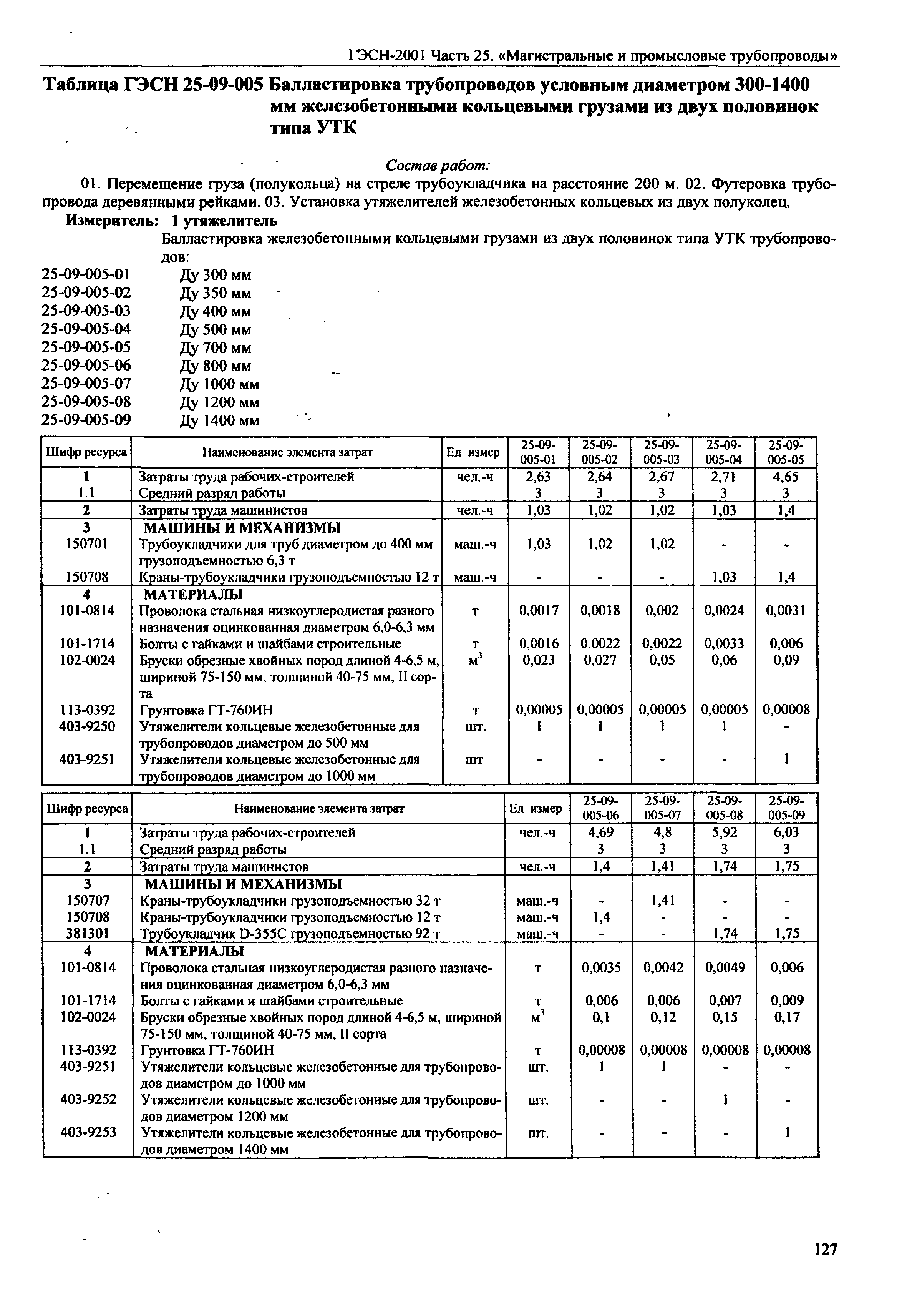 ГЭСН-2001 Часть 25. «Магистральные и промысловые трубопроводы»

Таблица ГЭСН 25-09-005 Балластировка трубопроводов условным диаметром 300-1400 мм железобетонными кольцевыми грузами из двух половинок типа УТК

Состав работ:

01. Перемещение груза (полукольца) на стреле трубоукладчика на расстояние 200 м. 02. Футеровка трубопровода деревянными рейками. 03. Установка утяжелителей железобетонных кольцевых из двух полуколец.

Измеритель: 1 утяжелитель

Балластировка железобетонными кольцевыми грузами из двух половинок типа УТК трубопроводов:

25-09-005-01 Ду 300 мм
25-09-005-02 Ду 350 мм
25-09-005-03 Ду 400 мм
25-09-005-04 Ду 500 мм
25-09-005-05 Ду 700 мм
25-09-005-06 Ду 800 мм
25-09-005-07 Ду 1000 мм
25-09-005-08 Ду 1200 мм
25-09-005-09 Ду 1400 мм

| Шифр ресурса | Наименование элемента затрат | Ед измер | 25-09-005-01 | 25-09-005-02 | 25-09-005-03 | 25-09-005-04 | 25-09-005-05 |
|---|---|---|---|---|---|---|---|
| 1 | Затраты труда рабочих-строителей | чел.-ч | 2,63 | 2,64 | 2,67 | 2,71 | 4,65 |
| 1.1 | Средний разряд работы | | 3 | 3 | 3 | 3 | 3 |
| 2 | Затраты труда машинистов | чел.-ч | 1,03 | 1,02 | 1,02 | 1,03 | 1,4 |
| 3 | МАШИНЫ И МЕХАНИЗМЫ | | | | | | |
| 150701 | Трубоукладчики для труб диаметром до 400 мм грузоподъемностью 6,3 т | маш.-ч | 1,03 | 1,02 | 1,02 | - | - |
| 150708 | Краны-трубоукладчики грузоподъемностью 12 т | маш.-ч | - | - | - | 1,03 | 1,4 |
| 4 | МАТЕРИАЛЫ | | | | | | |
| 101-0814 | Проволока стальная низкоуглеродистая разного назначения оцинкованная диаметром 6,0-6,3 мм | т | 0,0017 | 0,0018 | 0,002 | 0,0024 | 0,0031 |
| 101-1714 | Болты с гайками и шайбами строительные | т | 0,0016 | 0,0022 | 0,0022 | 0,0033 | 0,006 |
| 102-0024 | Бруски обрезные хвойных пород длиной 4-6,5 м, шириной 75-150 мм, толщиной 40-75 мм, II сорта | $м^3$ | 0,023 | 0,027 | 0,05 | 0,06 | 0,09 |
| 113-0392 | Грунтовка ГТ-760ИН | т | 0,00005 | 0,00005 | 0,00005 | 0,00005 | 0,00008 |
| 403-9250 | Утяжелители кольцевые железобетонные для трубопроводов диаметром до 500 мм | шт. | 1 | 1 | 1 | 1 | - |
| 403-9251 | Утяжелители кольцевые железобетонные для трубопроводов диаметром до 1000 мм | шт | - | - | - | - | 1 |

| Шифр ресурса | Наименование элемента затрат | Ед измер | 25-09-005-06 | 25-09-005-07 | 25-09-005-08 | 25-09-005-09 |
|---|---|---|---|---|---|---|
| 1 | Затраты труда рабочих-строителей | чел.-ч | 4,69 | 4,8 | 5,92 | 6,03 |
| 1.1 | Средний разряд работы | | 3 | 3 | 3 | 3 |
| 2 | Затраты труда машинистов | чел.-ч | 1,4 | 1,41 | 1,74 | 1,75 |
| 3 | МАШИНЫ И МЕХАНИЗМЫ | | | | | |
| 150707 | Краны-трубоукладчики грузоподъемностью 32 т | маш.-ч | - | 1,41 | - | - |
| 150708 | Краны-трубоукладчики грузоподъемностью 12 т | маш.-ч | 1,4 | - | - | - |
| 381301 | Трубоукладчик D-355C грузоподъемностью 92 т | маш.-ч | - | - | 1,74 | 1,75 |
| 4 | МАТЕРИАЛЫ | | | | | |
| 101-0814 | Проволока стальная низкоуглеродистая разного назначения оцинкованная диаметром 6,0-6,3 мм | т | 0,0035 | 0,0042 | 0,0049 | 0,006 |
| 101-1714 | Болты с гайками и шайбами строительные | т | 0,006 | 0,006 | 0,007 | 0,009 |
| 102-0024 | Бруски обрезные хвойных пород длиной 4-6,5 м, шириной 75-150 мм, толщиной 40-75 мм, II сорта | $м^3$ | 0,1 | 0,12 | 0,15 | 0,17 |
| 113-0392 | Грунтовка ГТ-760ИН | т | 0,00008 | 0,00008 | 0,00008 | 0,00008 |
| 403-9251 | Утяжелители кольцевые железобетонные для трубопроводов диаметром до 1000 мм | шт. | 1 | 1 | - | - |
| 403-9252 | Утяжелители кольцевые железобетонные для трубопроводов диаметром 1200 мм | шт. | - | - | 1 | - |
| 403-9253 | Утяжелители кольцевые железобетонные для трубопроводов диаметром 1400 мм | шт. | - | - | - | 1 |

127